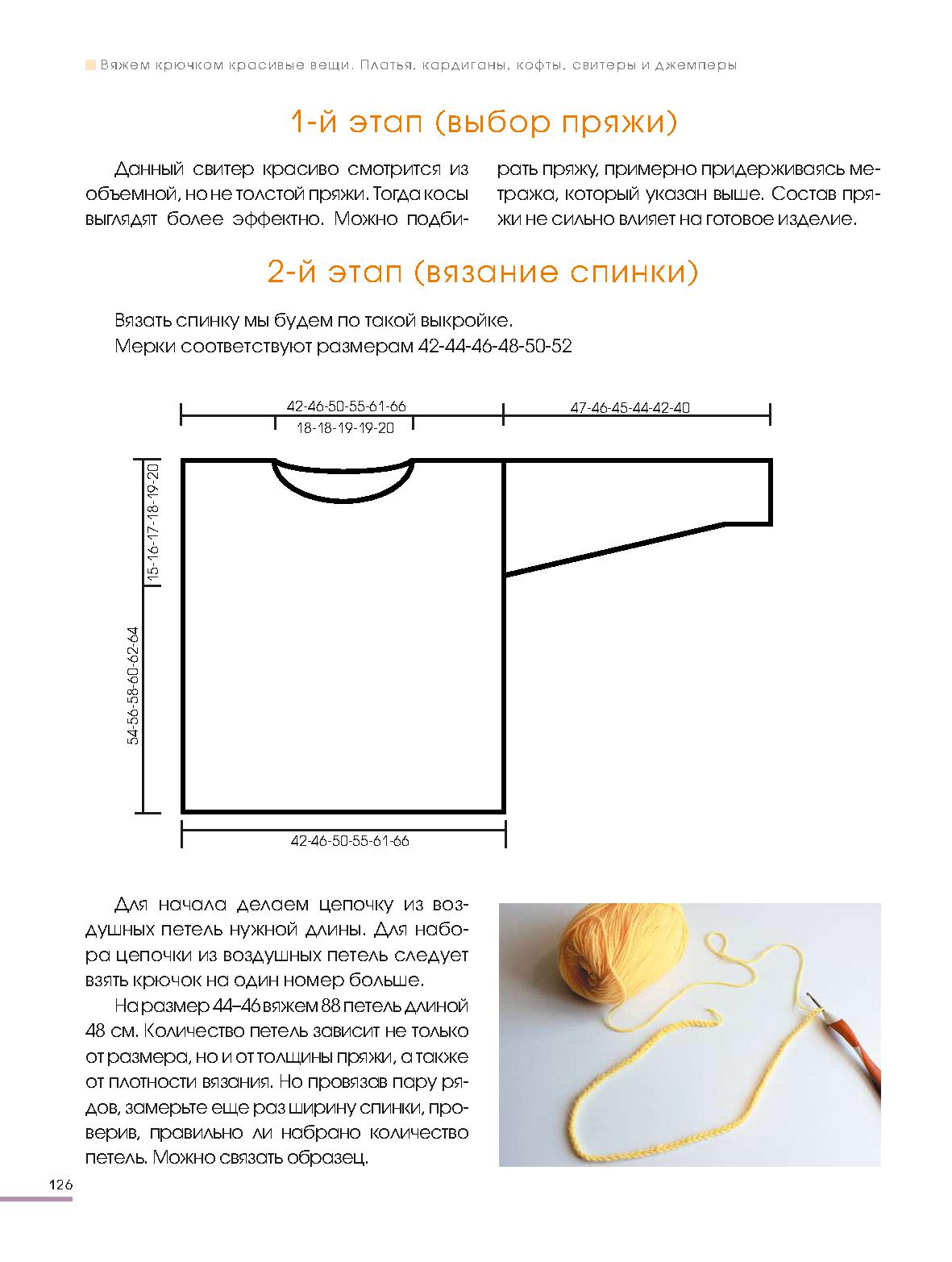 Вяжем крючком красивые вещи. Платья, кардиганы, кофты, свитеры и джемперы

1-й этап (выбор пряжи)

Данный свитер красиво смотрится из объемной, но не толстой пряжи. Тогда косы выглядят более эффектно. Можно подбирать пряжу, примерно придерживаясь метража, который указан выше. Состав пряжи не сильно влияет на готовое изделие.

2-й этап (вязание спинки)

Вязать спинку мы будем по такой выкройке.
Мерки соответствуют размерам 42-44-46-48-50-52

42-46-50-55-61-66
18-18-19-19-20
47-46-45-44-42-40
15-16-17-18-19-20
54-56-58-60-62-64
42-46-50-55-61-66

Для начала делаем цепочку из воздушных петель нужной длины. Для набора цепочки из воздушных петель следует взять крючок на один номер больше.

На размер 44–46 вяжем 88 петель длиной 48 см. Количество петель зависит не только от размера, но и от толщины пряжи, а также от плотности вязания. Но провязав пару рядов, замерьте еще раз ширину спинки, проверив, правильно ли набрано количество петель. Можно связать образец.

126